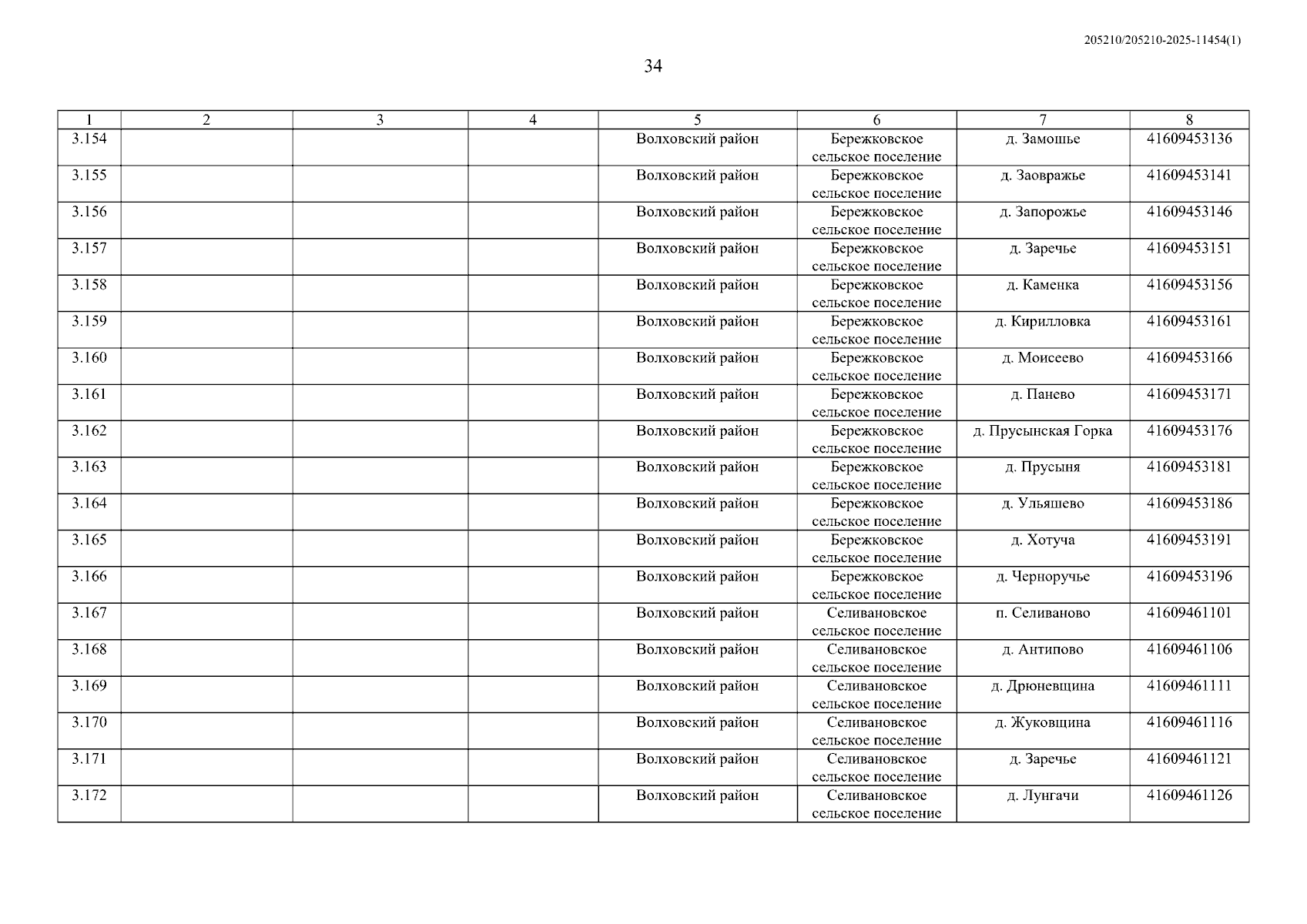 205210/205210-2025-11454(1)

34

| 1 | 2 | 3 | 4 | 5 | 6 | 7 | 8 |
|---|---|---|---|---|---|---|---|
| 3.154 | | | | Волховский район | Бережковское сельское поселение | д. Замошье | 41609453136 |
| 3.155 | | | | Волховский район | Бережковское сельское поселение | д. Заовражье | 41609453141 |
| 3.156 | | | | Волховский район | Бережковское сельское поселение | д. Запорожье | 41609453146 |
| 3.157 | | | | Волховский район | Бережковское сельское поселение | д. Заречье | 41609453151 |
| 3.158 | | | | Волховский район | Бережковское сельское поселение | д. Каменка | 41609453156 |
| 3.159 | | | | Волховский район | Бережковское сельское поселение | д. Кирилловка | 41609453161 |
| 3.160 | | | | Волховский район | Бережковское сельское поселение | д. Моисеево | 41609453166 |
| 3.161 | | | | Волховский район | Бережковское сельское поселение | д. Панево | 41609453171 |
| 3.162 | | | | Волховский район | Бережковское сельское поселение | д. Прусынская Горка | 41609453176 |
| 3.163 | | | | Волховский район | Бережковское сельское поселение | д. Прусыня | 41609453181 |
| 3.164 | | | | Волховский район | Бережковское сельское поселение | д. Ульяшево | 41609453186 |
| 3.165 | | | | Волховский район | Бережковское сельское поселение | д. Хотуча | 41609453191 |
| 3.166 | | | | Волховский район | Бережковское сельское поселение | д. Черноручье | 41609453196 |
| 3.167 | | | | Волховский район | Селивановское сельское поселение | п. Селиваново | 41609461101 |
| 3.168 | | | | Волховский район | Селивановское сельское поселение | д. Антипово | 41609461106 |
| 3.169 | | | | Волховский район | Селивановское сельское поселение | д. Дрюневщина | 41609461111 |
| 3.170 | | | | Волховский район | Селивановское сельское поселение | д. Жуковщина | 41609461116 |
| 3.171 | | | | Волховский район | Селивановское сельское поселение | д. Заречье | 41609461121 |
| 3.172 | | | | Волховский район | Селивановское сельское поселение | д. Лунгачи | 41609461126 |